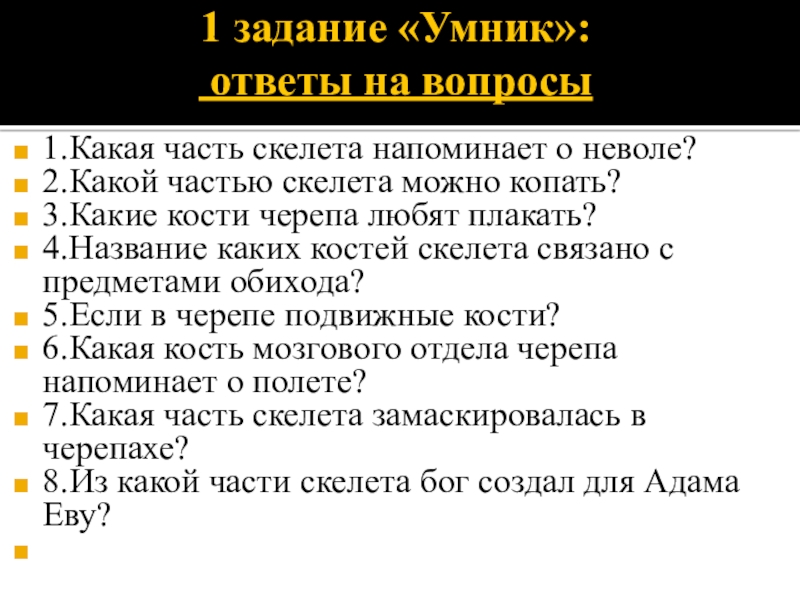 1 задание «Умник»:
ответы на вопросы

1.Какая часть скелета напоминает о неволе?
2.Какой частью скелета можно копать?
3.Какие кости черепа любят плакать?
4.Название каких костей скелета связано с предметами обихода?
5.Если в черепе подвижные кости?
6.Какая кость мозгового отдела черепа напоминает о полете?
7.Какая часть скелета замаскировалась в черепахе?
8.Из какой части скелета бог создал для Адама Еву?